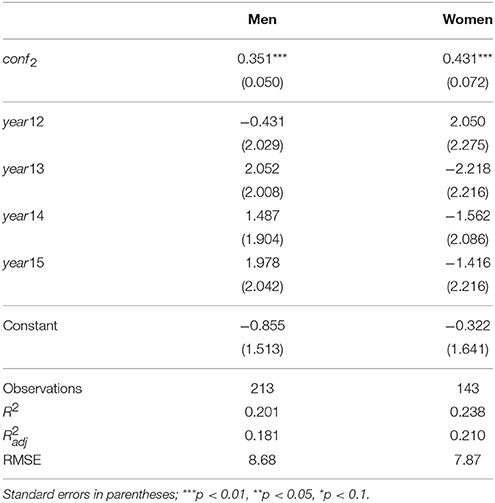 | | Men | Women |
|---|---|---|
| $conf_2$ | 0.351*** | 0.431*** |
| | (0.050) | (0.072) |
| year12 | −0.431 | 2.050 |
| | (2.029) | (2.275) |
| year13 | 2.052 | −2.218 |
| | (2.008) | (2.216) |
| year14 | 1.487 | −1.562 |
| | (1.904) | (2.086) |
| year15 | 1.978 | −1.416 |
| | (2.042) | (2.216) |
| Constant | −0.855 | −0.322 |
| | (1.513) | (1.641) |
| Observations | 213 | 143 |
| $R^2$ | 0.201 | 0.238 |
| $R^2_{adj}$ | 0.181 | 0.210 |
| RMSE | 8.68 | 7.87 |

Standard errors in parentheses; ***p < 0.01, **p < 0.05, *p < 0.1.